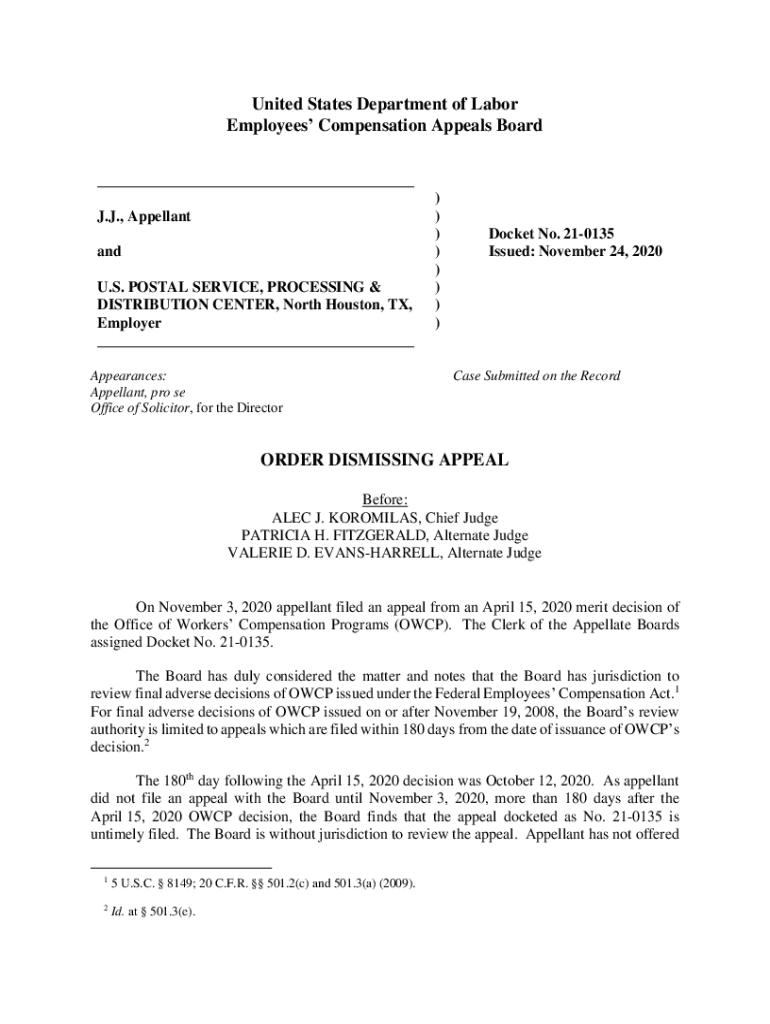 United States Department of Labor
Employees' Compensation Appeals Board

J.J., Appellant

and

U.S. POSTAL SERVICE, PROCESSING & DISTRIBUTION CENTER, North Houston, TX, Employer

)
)
)
)
)
)
)
)

Docket No. 21-0135
Issued: November 24, 2020

Appearances:
Appellant, pro se
Office of Solicitor, for the Director

Case Submitted on the Record

ORDER DISMISSING APPEAL

Before:
ALEC J. KOROMILAS, Chief Judge
PATRICIA H. FITZGERALD, Alternate Judge
VALERIE D. EVANS-HARRELL, Alternate Judge

On November 3, 2020 appellant filed an appeal from an April 15, 2020 merit decision of the Office of Workers' Compensation Programs (OWCP). The Clerk of the Appellate Boards assigned Docket No. 21-0135.

The Board has duly considered the matter and notes that the Board has jurisdiction to review final adverse decisions of OWCP issued under the Federal Employees' Compensation Act.$^1$ For final adverse decisions of OWCP issued on or after November 19, 2008, the Board's review authority is limited to appeals which are filed within 180 days from the date of issuance of OWCP's decision.$^2$

The 180$^{th}$ day following the April 15, 2020 decision was October 12, 2020. As appellant did not file an appeal with the Board until November 3, 2020, more than 180 days after the April 15, 2020 OWCP decision, the Board finds that the appeal docketed as No. 21-0135 is untimely filed. The Board is without jurisdiction to review the appeal. Appellant has not offered

$^1$ 5 U.S.C. § 8149; 20 C.F.R. §§ 501.2(c) and 501.3(a) (2009).

$^2$ Id. at § 501.3(e).